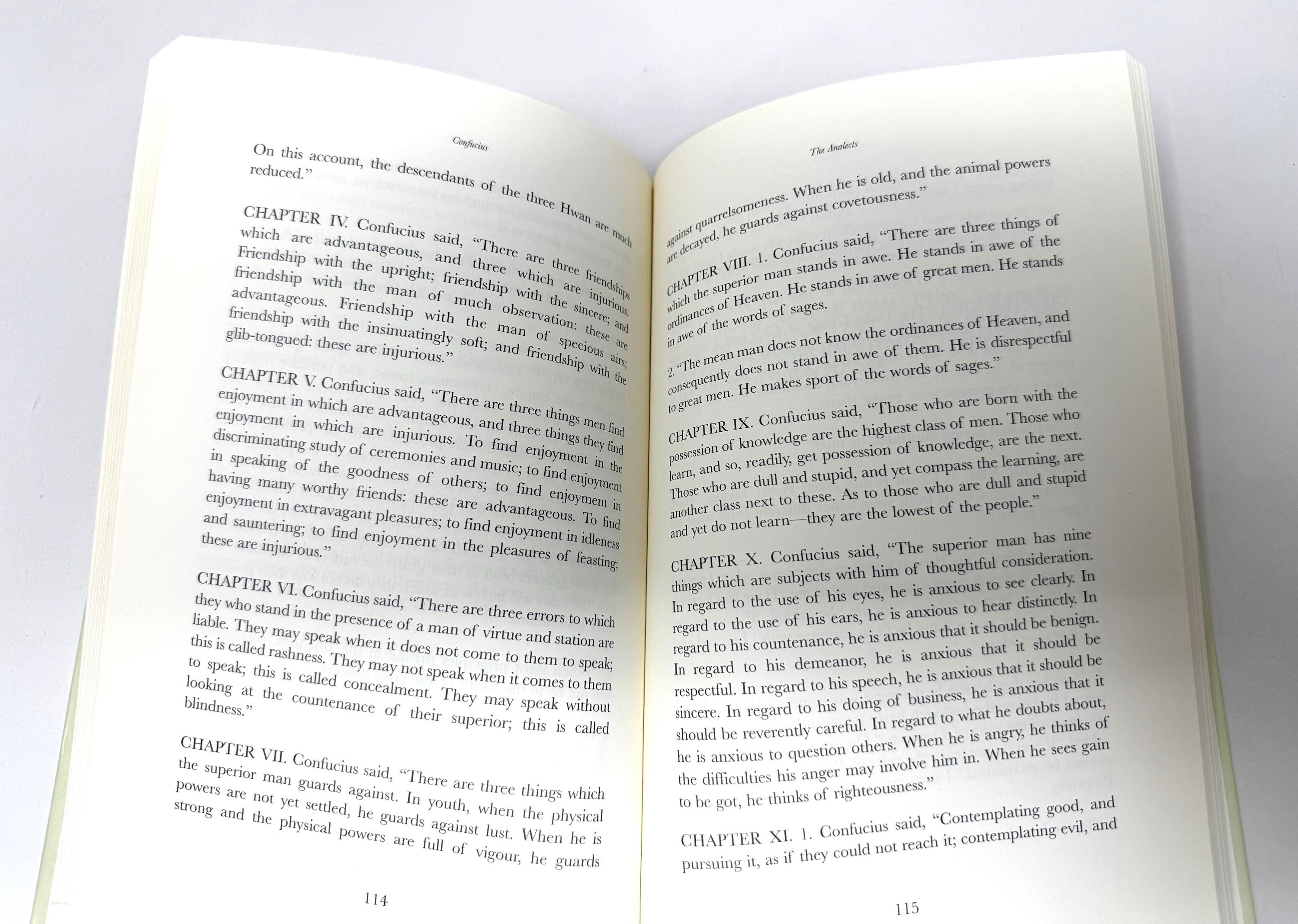 Confucius

On this account, the descendants of the three Hwan are much reduced."

CHAPTER IV. Confucius said, "There are three friendships which are advantageous, and three which are injurious. Friendship with the upright; friendship with the sincere; and friendship with the man of much observation: these are advantageous. Friendship with the man of specious airs; friendship with the insinuatingly soft; and friendship with the glib-tongued: these are injurious."

CHAPTER V. Confucius said, "There are three things men find enjoyment in which are advantageous, and three things they find enjoyment in which are injurious. To find enjoyment in the discriminating study of ceremonies and music; to find enjoyment in speaking of the goodness of others; to find enjoyment in having many worthy friends: these are advantageous. To find enjoyment in extravagant pleasures; to find enjoyment in idleness and sauntering; to find enjoyment in the pleasures of feasting: these are injurious."

CHAPTER VI. Confucius said, "There are three errors to which they who stand in the presence of a man of virtue and station are liable. They may speak when it does not come to them to speak; this is called rashness. They may not speak when it comes to them to speak; this is called concealment. They may speak without looking at the countenance of their superior; this is called blindness."

CHAPTER VII. Confucius said, "There are three things which the superior man guards against. In youth, when the physical powers are not yet settled, he guards against lust. When he is strong and the physical powers are full of vigour, he guards

114

The Analects

against quarrelsomeness. When he is old, and the animal powers are decayed, he guards against covetousness."

CHAPTER VIII. 1. Confucius said, "There are three things of which the superior man stands in awe. He stands in awe of the ordinances of Heaven. He stands in awe of great men. He stands in awe of the words of sages.

2. "The mean man does not know the ordinances of Heaven, and consequently does not stand in awe of them. He is disrespectful to great men. He makes sport of the words of sages."

CHAPTER IX. Confucius said, "Those who are born with the possession of knowledge are the highest class of men. Those who learn, and so, readily, get possession of knowledge, are the next. Those who are dull and stupid, and yet compass the learning, are another class next to these. As to those who are dull and stupid and yet do not learn—they are the lowest of the people."

CHAPTER X. Confucius said, "The superior man has nine things which are subjects with him of thoughtful consideration. In regard to the use of his eyes, he is anxious to see clearly. In regard to the use of his ears, he is anxious to hear distinctly. In regard to his countenance, he is anxious that it should be benign. In regard to his demeanor, he is anxious that it should be respectful. In regard to his speech, he is anxious that it should be sincere. In regard to his doing of business, he is anxious that it should be reverently careful. In regard to what he doubts about, he is anxious to question others. When he is angry, he thinks of the difficulties his anger may involve him in. When he sees gain to be got, he thinks of righteousness."

CHAPTER XI. 1. Confucius said, "Contemplating good, and pursuing it, as if they could not reach it; contemplating evil, and

115